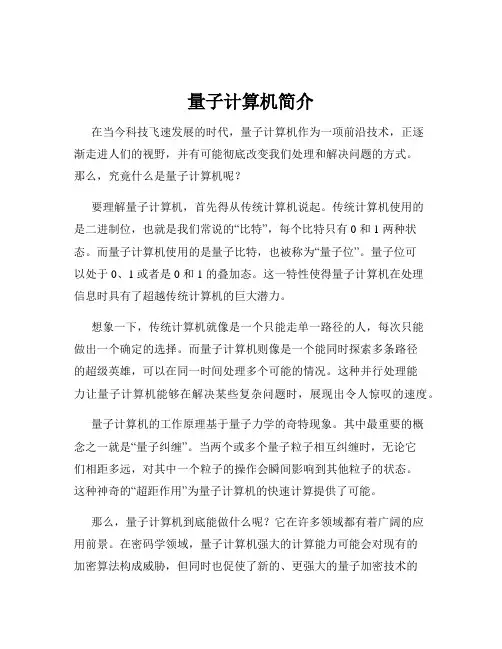 量子计算机简介

在当今科技飞速发展的时代，量子计算机作为一项前沿技术，正逐渐走进人们的视野，并有可能彻底改变我们处理和解决问题的方式。那么，究竟什么是量子计算机呢？

要理解量子计算机，首先得从传统计算机说起。传统计算机使用的是二进制位，也就是我们常说的“比特”，每个比特只有 0 和 1 两种状态。而量子计算机使用的是量子比特，也被称为“量子位”。量子位可以处于 0、1 或者是 0 和 1 的叠加态。这一特性使得量子计算机在处理信息时具有了超越传统计算机的巨大潜力。

想象一下，传统计算机就像是一个只能走单一路径的人，每次只能做出一个确定的选择。而量子计算机则像是一个能同时探索多条路径的超级英雄，可以在同一时间处理多个可能的情况。这种并行处理能力让量子计算机能够在解决某些复杂问题时，展现出令人惊叹的速度。

量子计算机的工作原理基于量子力学的奇特现象。其中最重要的概念之一就是“量子纠缠”。当两个或多个量子粒子相互纠缠时，无论它们相距多远，对其中一个粒子的操作会瞬间影响到其他粒子的状态。这种神奇的“超距作用”为量子计算机的快速计算提供了可能。

那么，量子计算机到底能做什么呢？它在许多领域都有着广阔的应用前景。在密码学领域，量子计算机强大的计算能力可能会对现有的加密算法构成威胁，但同时也促使了新的、更强大的量子加密技术的